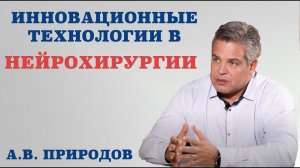 ИННОВАЦИОННЫЕ ТЕХНОЛОГИИ В
НЕЙРОХИРУРГИИ

А.В. ПРИРОДОВ